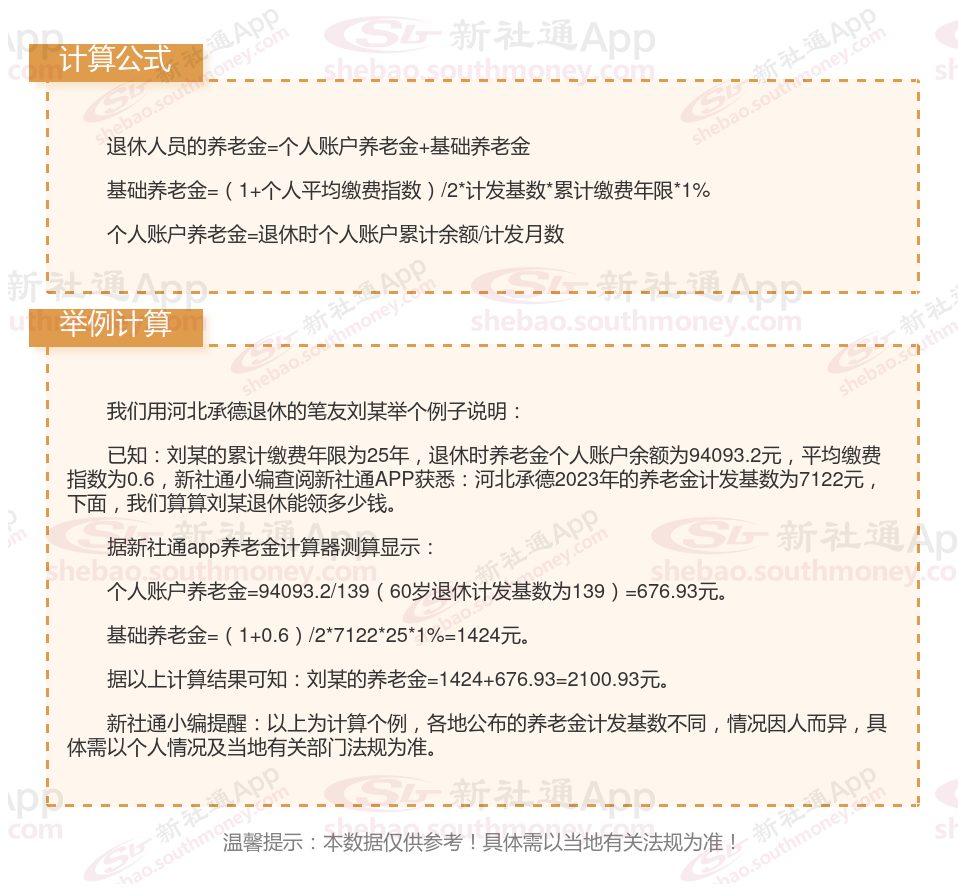 计算公式

退休人员的养老金=个人账户养老金+基础养老金

基础养老金=（1+个人平均缴费指数）/2*计发基数*累计缴费年限*1%

个人账户养老金=退休时个人账户累计余额/计发月数

举例计算

我们用河北承德退休的笔友刘某举个例子说明：

已知：刘某的累计缴费年限为25年，退休时养老金个人账户余额为94093.2元，平均缴费指数为0.6，新社通小编查阅新社通APP获悉：河北承德2023年的养老金计发基数为7122元，下面，我们算算刘某退休能领多少钱。

据新社通app养老金计算器测算显示：

个人账户养老金=94093.2/139（60岁退休计发基数为139）=676.93元。

基础养老金=（1+0.6）/2*7122*25*1%=1424元。

据以上计算结果可知：刘某的养老金=1424+676.93=2100.93元。

新社通小编提醒：以上为计算个例，各地公布的养老金计发基数不同，情况因人而异，具体需以个人情况及当地有关部门法规为准。

温馨提示：本数据仅供参考！具体需以当地有关法规为准！

新社通App
shebao.southmoney.com